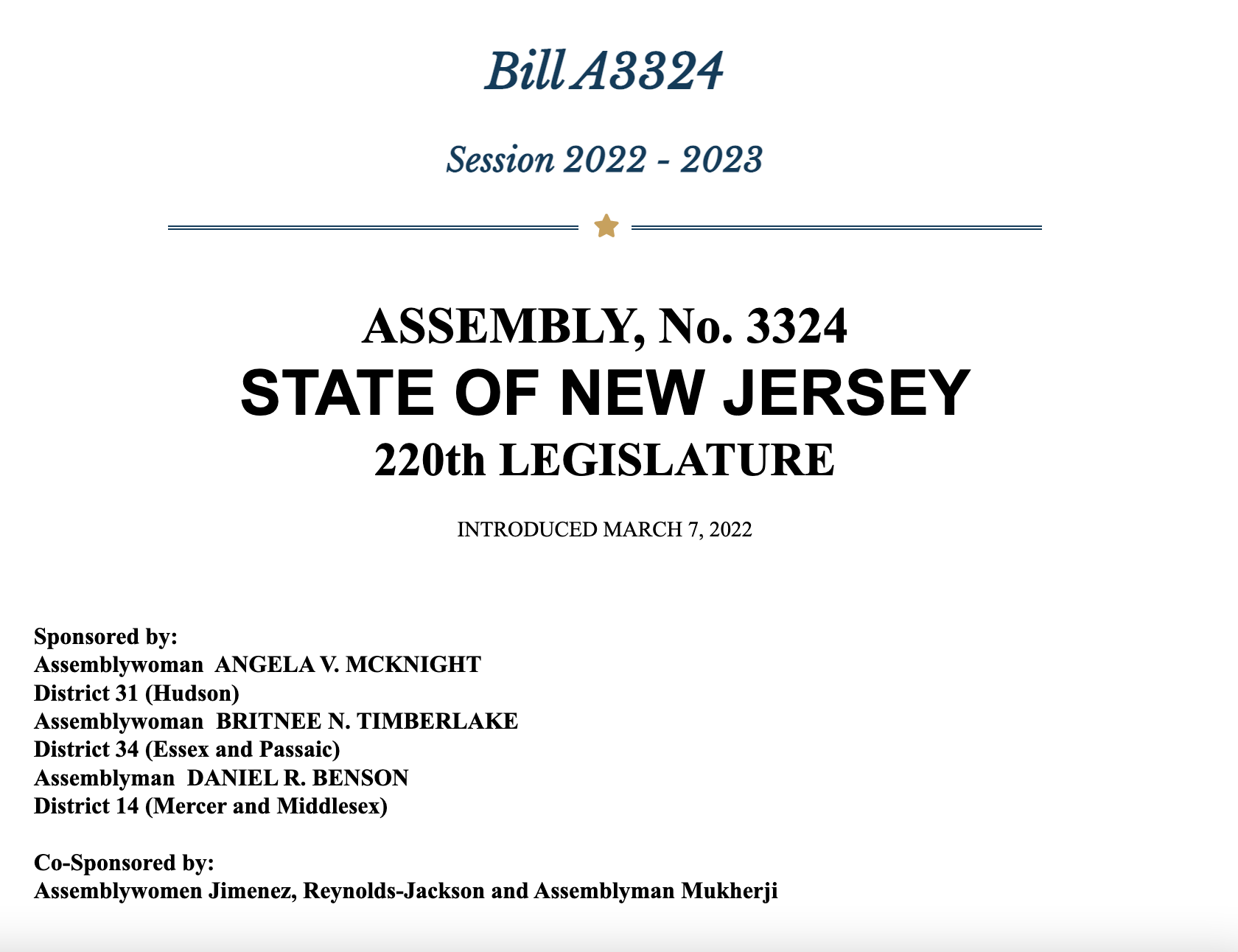 Bill A3324

Session 2022 - 2023

ASSEMBLY, No. 3324
STATE OF NEW JERSEY
220th LEGISLATURE

INTRODUCED MARCH 7, 2022

Sponsored by:
Assemblywoman ANGELA V. MCKNIGHT
District 31 (Hudson)
Assemblywoman BRITNEE N. TIMBERLAKE
District 34 (Essex and Passaic)
Assemblyman DANIEL R. BENSON
District 14 (Mercer and Middlesex)

Co-Sponsored by:
Assemblywomen Jimenez, Reynolds-Jackson and Assemblyman Mukherji